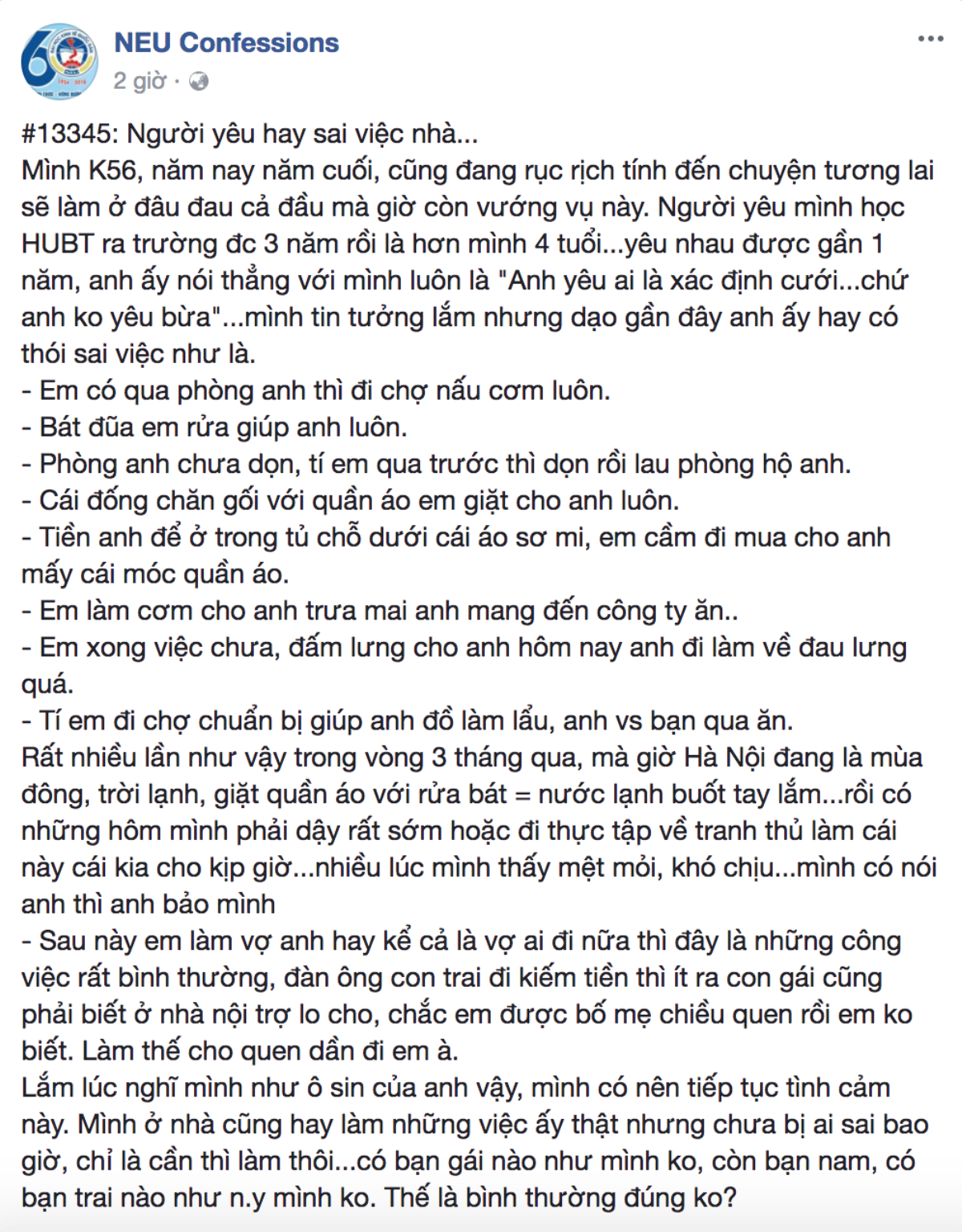 NEU Confessions
2 giờ ·

#13345: Người yêu hay sai việc nhà...
Mình K56, năm nay năm cuối, cũng đang rục rịch tính đến chuyện tương lai sẽ làm ở đâu đau cả đầu mà giờ còn vướng vụ này. Người yêu mình học HUBT ra trường đc 3 năm rồi là hơn mình 4 tuổi...yêu nhau được gần 1 năm, anh ấy nói thẳng với mình luôn là "Anh yêu ai là xác định cưới...chứ anh ko yêu bừa"...mình tin tưởng lắm nhưng dạo gần đây anh ấy hay có thói sai việc như là.
- Em có qua phòng anh thì đi chợ nấu cơm luôn.
- Bát đũa em rửa giúp anh luôn.
- Phòng anh chưa dọn, tí em qua trước thì dọn rồi lau phòng hộ anh.
- Cái đống chăn gối với quần áo em giặt cho anh luôn.
- Tiền anh để ở trong tủ chỗ dưới cái áo sơ mi, em cầm đi mua cho anh mấy cái móc quần áo.
- Em làm cơm cho anh trưa mai anh mang đến công ty ăn..
- Em xong việc chưa, đấm lưng cho anh hôm nay anh đi làm về đau lưng quá.
- Tí em đi chợ chuẩn bị giúp anh đồ làm lẩu, anh vs bạn qua ăn.
Rất nhiều lần như vậy trong vòng 3 tháng qua, mà giờ Hà Nội đang là mùa đông, trời lạnh, giặt quần áo với rửa bát = nước lạnh buốt tay lắm...rồi có những hôm mình phải dậy rất sớm hoặc đi thực tập về tranh thủ làm cái này cái kia cho kịp giờ...nhiều lúc mình thấy mệt mỏi, khó chịu...mình có nói anh thì anh bảo mình
- Sau này em làm vợ anh hay kể cả là vợ ai đi nữa thì đây là những công việc rất bình thường, đàn ông con trai đi kiếm tiền thì ít ra con gái cũng phải biết ở nhà nội trợ lo cho, chắc em được bố mẹ chiều quen rồi em ko biết. Làm thế cho quen dần đi em à.
Lắm lúc nghĩ mình như ô sin của anh vậy, mình có nên tiếp tục tình cảm này. Mình ở nhà cũng hay làm những việc ấy thật nhưng chưa bị ai sai bao giờ, chỉ là cần thì làm thôi...có bạn gái nào như mình ko, còn bạn nam, có bạn trai nào như n.y mình ko. Thế là bình thường đúng ko?